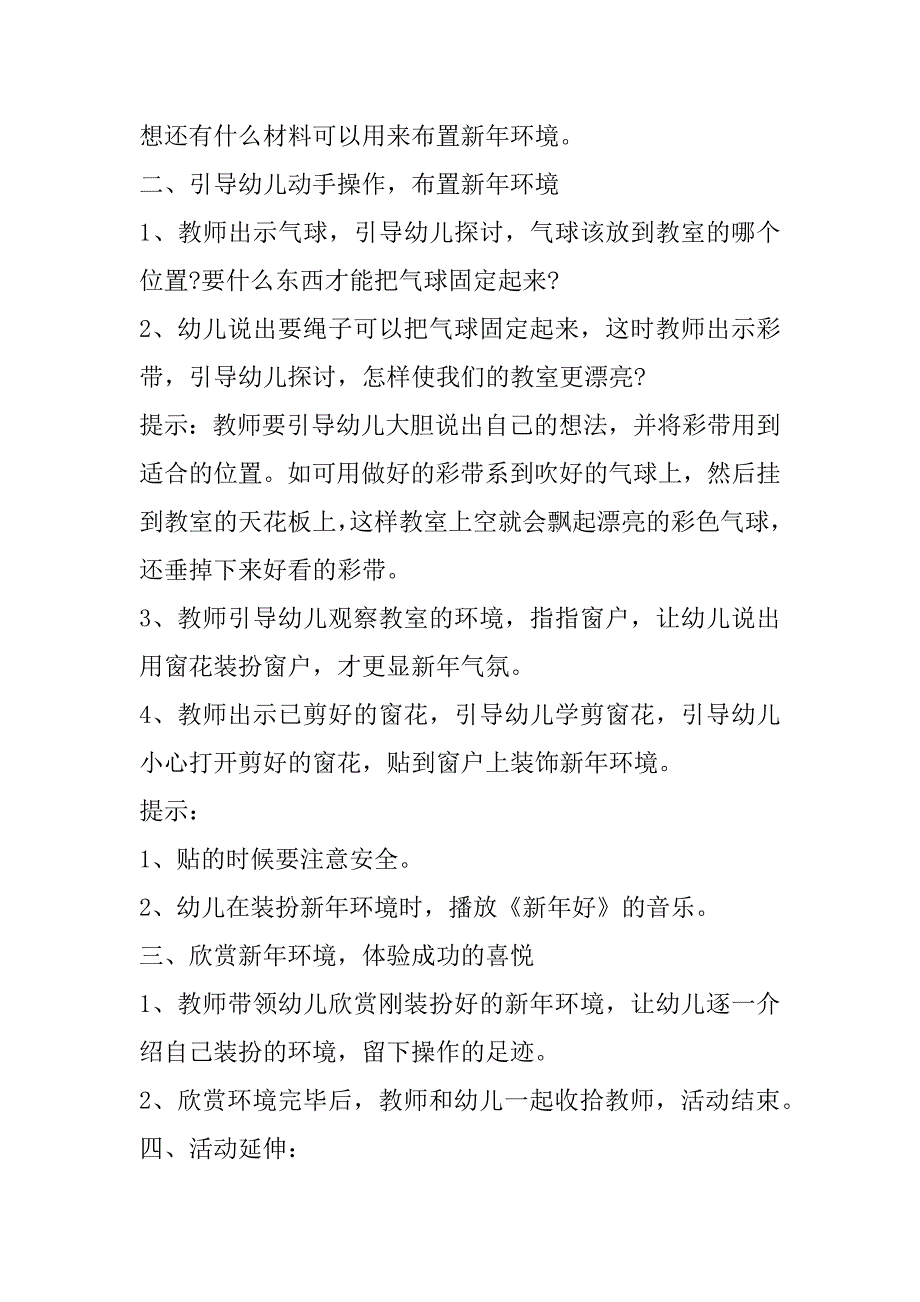 想还有什么材料可以用来布置新年环境。

二、引导幼儿动手操作，布置新年环境

1、教师出示气球，引导幼儿探讨，气球该放到教室的哪个位置?要什么东西才能把气球固定起来?

2、幼儿说出要绳子可以把气球固定起来，这时教师出示彩带，引导幼儿探讨，怎样使我们的教室更漂亮?

提示：教师要引导幼儿大胆说出自己的想法，并将彩带用到适合的位置。如可用做好的彩带系到吹好的气球上，然后挂到教室的天花板上，这样教室上空就会飘起漂亮的彩色气球，还垂掉下来好看的彩带。

3、教师引导幼儿观察教室的环境，指指窗户，让幼儿说出用窗花装扮窗户，才更显新年气氛。

4、教师出示已剪好的窗花，引导幼儿学剪窗花，引导幼儿小心打开剪好的窗花，贴到窗户上装饰新年环境。

提示：

1、贴的时候要注意安全。

2、幼儿在装扮新年环境时，播放《新年好》的音乐。

三、欣赏新年环境，体验成功的喜悦

1、教师带领幼儿欣赏刚装扮好的新年环境，让幼儿逐一介绍自己装扮的环境，留下操作的足迹。

2、欣赏环境完毕后，教师和幼儿一起收拾教师，活动结束。

四、活动延伸：